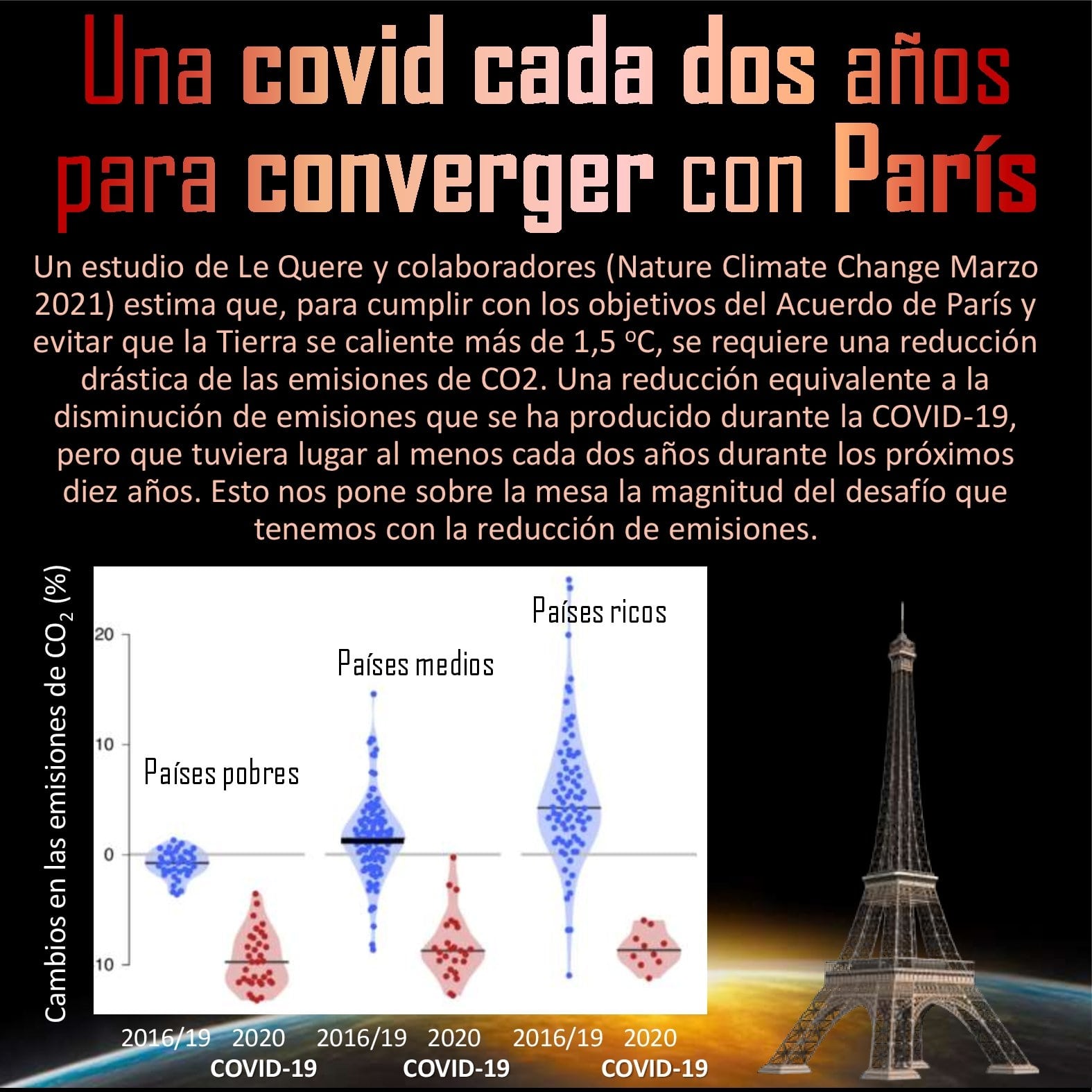 Una covid cada dos años para converger con París

Un estudio de Le Quere y colaboradores (Nature Climate Change Marzo 2021) estima que, para cumplir con los objetivos del Acuerdo de París y evitar que la Tierra se caliente más de 1,5 ºC, se requiere una reducción drástica de las emisiones de CO2. Una reducción equivalente a la disminución de emisiones que se ha producido durante la COVID-19, pero que tuviera lugar al menos cada dos años durante los próximos diez años. Esto nos pone sobre la mesa la magnitud del desafío que tenemos con la reducción de emisiones.

Cambios en las emisiones de $CO_2$ (%)

20
10
0
10

Países pobres
Países medios
Países ricos

2016/19 2020 COVID-19
2016/19 2020 COVID-19
2016/19 2020 COVID-19